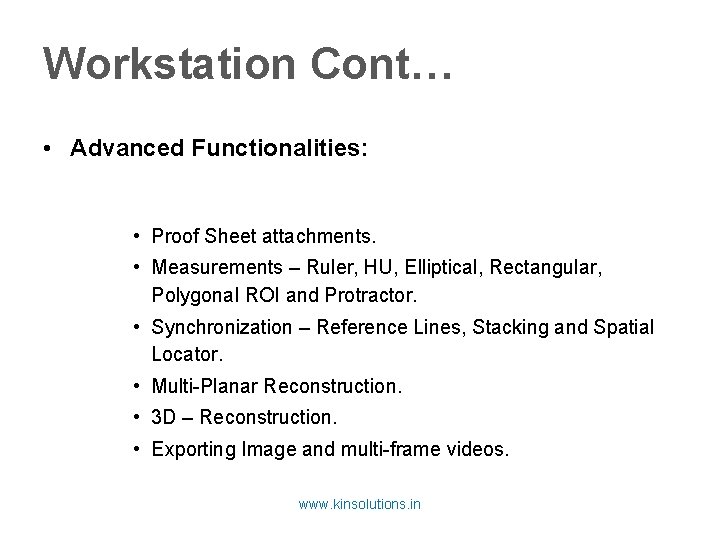 Workstation Cont…

• Advanced Functionalities:

• Proof Sheet attachments.
• Measurements – Ruler, HU, Elliptical, Rectangular, Polygonal ROI and Protractor.
• Synchronization – Reference Lines, Stacking and Spatial Locator.
• Multi-Planar Reconstruction.
• 3D – Reconstruction.
• Exporting Image and multi-frame videos.

www.kinsolutions.in